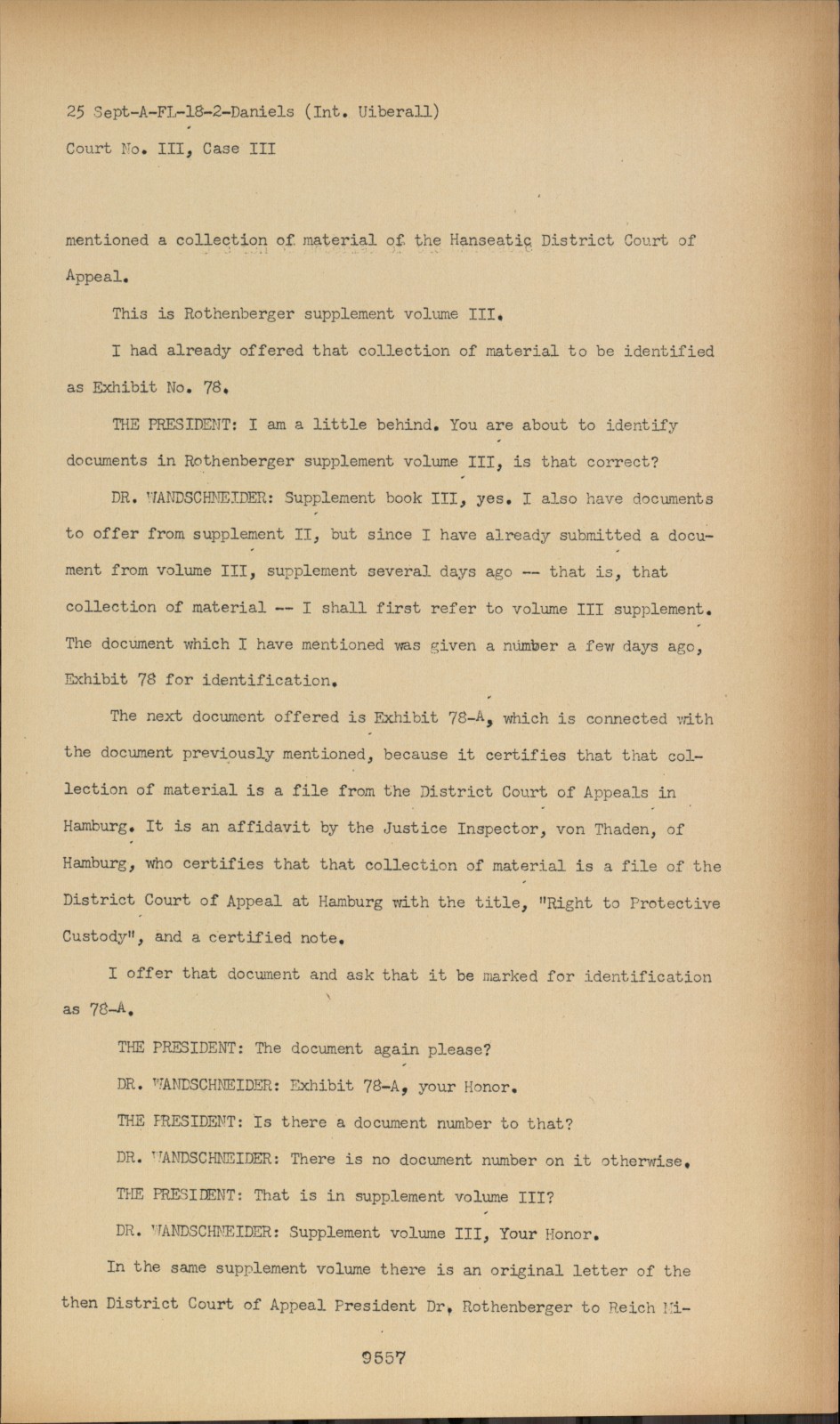 25 Sept-A-FL-18-2-Daniels (Int. Uiberall)
Court No. III, Case III

mentioned a collection of material of the Hanseatic District Court of Appeal.

This is Rothenberger supplement volume III.

I had already offered that collection of material to be identified as Exhibit No. 78.

THE PRESIDENT: I am a little behind. You are about to identify documents in Rothenberger supplement volume III, is that correct?

DR. WANDSCHNEIDER: Supplement book III, yes. I also have documents to offer from supplement II, but since I have already submitted a document from volume III, supplement several days ago -- that is, that collection of material -- I shall first refer to volume III supplement. The document which I have mentioned was given a number a few days ago, Exhibit 78 for identification.

The next document offered is Exhibit 78-A, which is connected with the document previously mentioned, because it certifies that that collection of material is a file from the District Court of Appeals in Hamburg. It is an affidavit by the Justice Inspector, von Thaden, of Hamburg, who certifies that that collection of material is a file of the District Court of Appeal at Hamburg with the title, "Right to Protective Custody", and a certified note.

I offer that document and ask that it be marked for identification as 78-A.

THE PRESIDENT: The document again please?

DR. WANDSCHNEIDER: Exhibit 78-A, your Honor.

THE PRESIDENT: Is there a document number to that?

DR. WANDSCHNEIDER: There is no document number on it otherwise.

THE PRESIDENT: That is in supplement volume III?

DR. WANDSCHNEIDER: Supplement volume III, Your Honor.

In the same supplement volume there is an original letter of the then District Court of Appeal President Dr. Rothenberger to Reich Mi-

9557